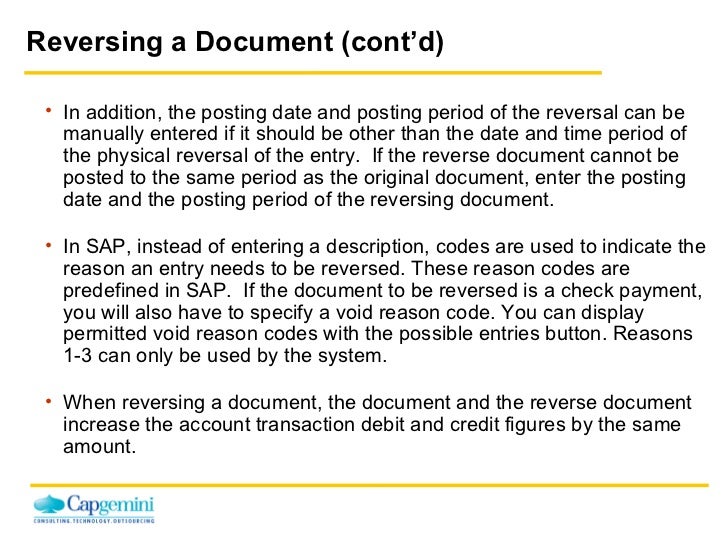 Reversing a Document (cont'd)

• In addition, the posting date and posting period of the reversal can be manually entered if it should be other than the date and time period of the physical reversal of the entry. If the reverse document cannot be posted to the same period as the original document, enter the posting date and the posting period of the reversing document.

• In SAP, instead of entering a description, codes are used to indicate the reason an entry needs to be reversed. These reason codes are predefined in SAP. If the document to be reversed is a check payment, you will also have to specify a void reason code. You can display permitted void reason codes with the possible entries button. Reasons 1-3 can only be used by the system.

• When reversing a document, the document and the reverse document increase the account transaction debit and credit figures by the same amount.

Capgemini
CONSULTING.TECHNOLOGY.OUTSOURCING